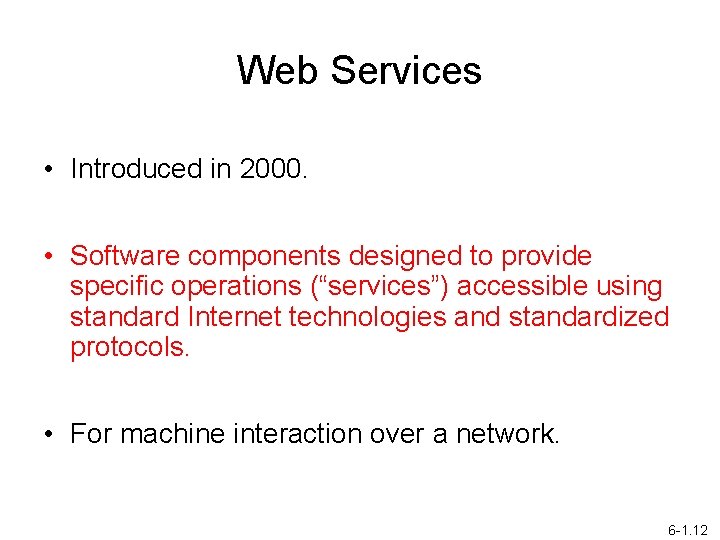 Web Services

• Introduced in 2000.

• Software components designed to provide specific operations (“services”) accessible using standard Internet technologies and standardized protocols.

• For machine interaction over a network.

6-1.12